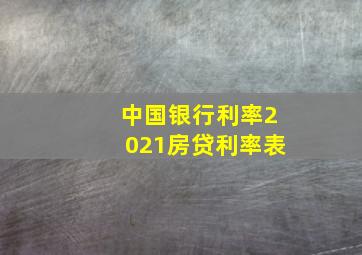 中国银行利率2021房贷利率表